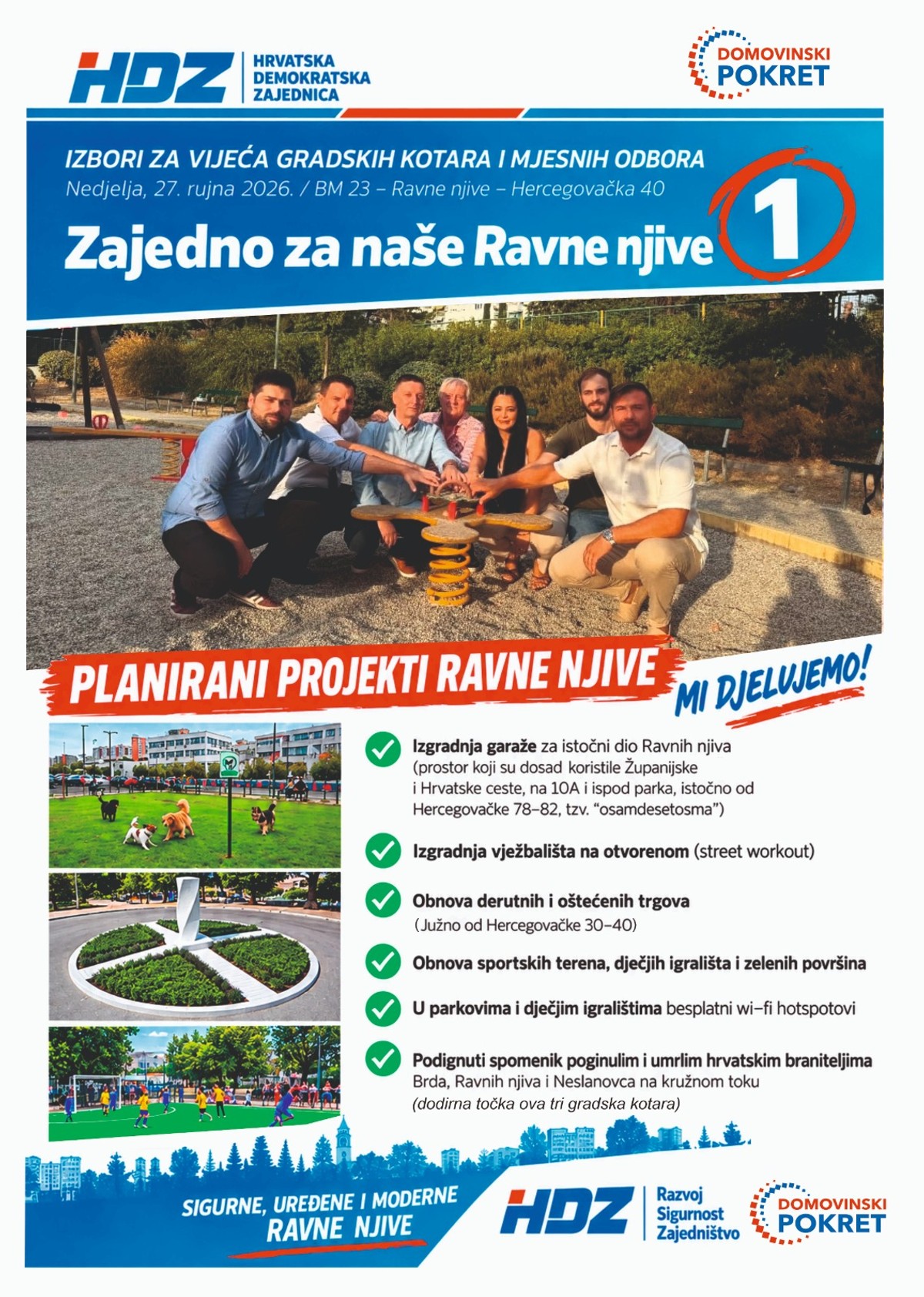 HDZ HRVATSKA DEMOKRATSKA ZAJEDNICA

DOMOVINSKI POKRET

IZBORI ZA VIJEĆA GRADSKIH KOTARA I MJESNIH ODBORA
Nedjelja, 27. rujna 2026. / BM 23 – Ravne njive – Hercegovačka 40

Zajedno za naše Ravne njive

1

PLANIRANI PROJEKTI RAVNE NJIVE

MI DJELUJEMO!

Izgradnja garaže za istočni dio Ravnih njiva (prostor koji su dosad koristile Županijske i Hrvatske ceste, na 10A i ispod parka, istočno od Hercegovačke 78–82, tzv. "osamdesetosma")

Izgradnja vježbališta na otvorenom (street workout)

Obnova derutnih i oštećenih trgova (Južno od Hercegovačke 30–40)

Obnova sportskih terena, dječjih igrališta i zelenih površina

U parkovima i dječjim igralištima besplatni wi–fi hotspotovi

Podignuti spomenik poginulim i umrlim hrvatskim braniteljima Brda, Ravnih njiva i Neslanovca na kružnom toku
(dodirna točka ova tri gradska kotara)

SIGURNE, UREĐENE I MODERNE
RAVNE NJIVE

HDZ Razvoj Sigurnost Zajedništvo

DOMOVINSKI POKRET